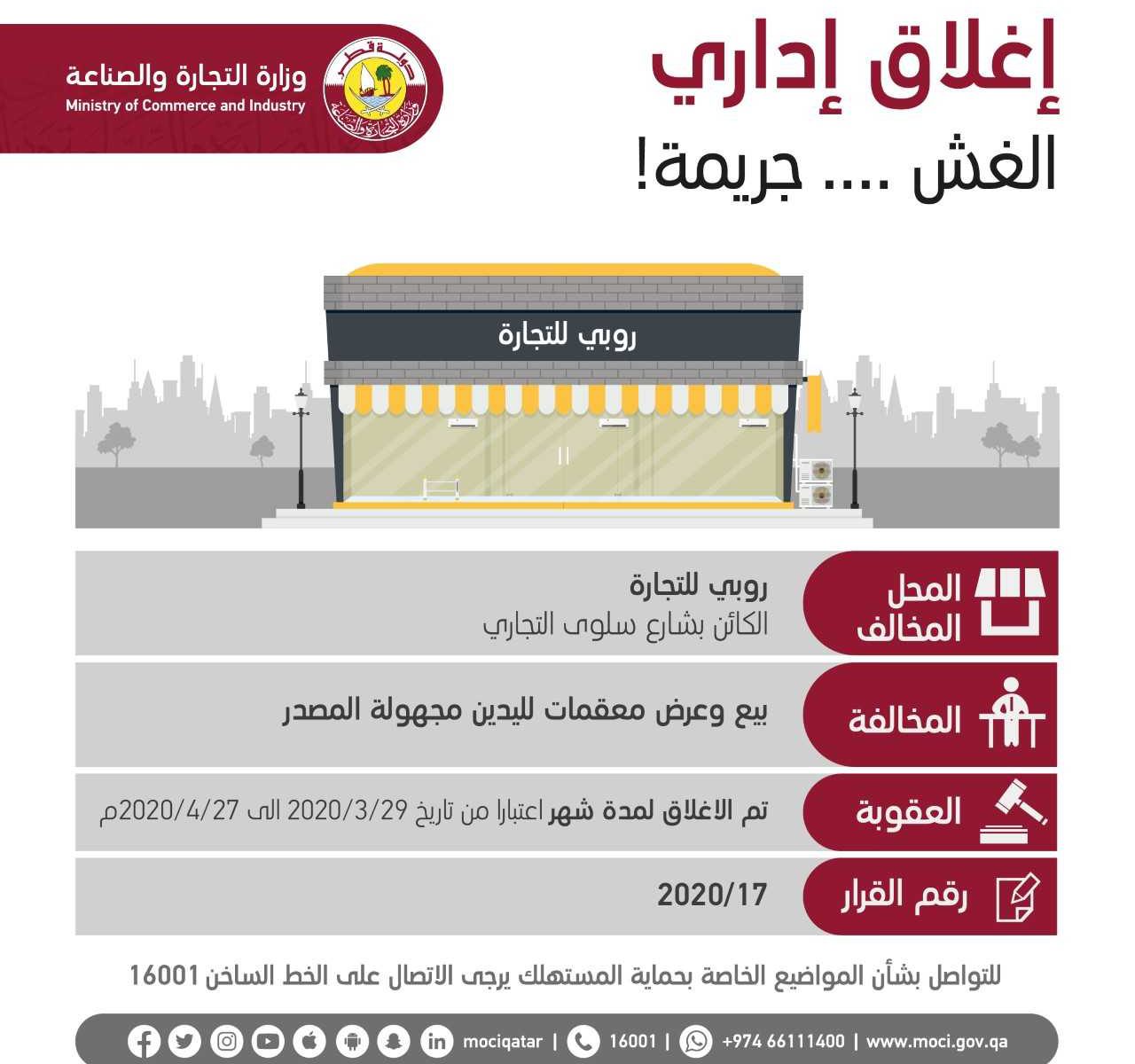 إغلاق إداري

الغش .... جريمة!

وزارة التجارة والصناعة
Ministry of Commerce and Industry

روبي للتجارة

المحل المخالف

روبي للتجارة
الكائن بشارع سلوى التجاري

المخالفة

بيع وعرض معقمات لليدين مجهولة المصدر

العقوبة

تم الاغلاق لمدة شهر اعتبارا من تاريخ 2020/3/29 الى 2020/4/27م

رقم القرار

2020/17

للتواصل بشأن المواضيع الخاصة بحماية المستهلك يرجى الاتصال على الخط الساخن 16001

mociqatar | 16001 | +974 66111400 | www.moci.gov.qa